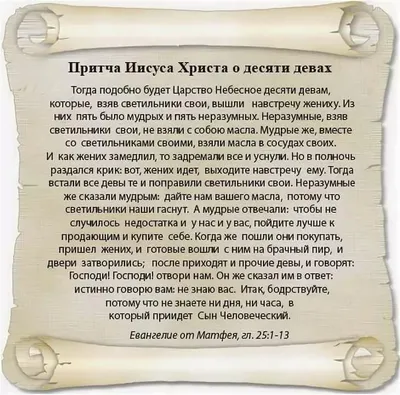 Притча Иисуса Христа о десяти девах

Тогда подобно будет Царство Небесное десяти девам, которые, взяв светильники свои, вышли навстречу жениху. Из них пять было мудрых и пять неразумных. Неразумные, взяв светильники свои, не взяли с собою масла. Мудрые же, вместе со светильниками своими, взяли масла в сосудах своих.
И как жених замедлил, то задремали все и уснули. Но в полночь раздался крик: вот, жених идет, выходите навстречу ему. Тогда встали все девы те и поправили светильники свои. Неразумные же сказали мудрым: дайте нам вашего масла, потому что светильники наши гаснут. А мудрые отвечали: чтобы не случилось недостатка и у нас и у вас, пойдите лучше к продающим и купите себе. Когда же пошли они покупать, пришел жених, и готовые вошли с ним на брачный пир, и двери затворились; после приходят и прочие девы, и говорят: Господи! Господи! отвори нам. Он же сказал им в ответ: истинно говорю вам: не знаю вас. Итак, бодрствуйте, потому что не знаете ни дня, ни часа, в который приидет Сын Человеческий.

Евангелие от Матфея, гл. 25:1-13